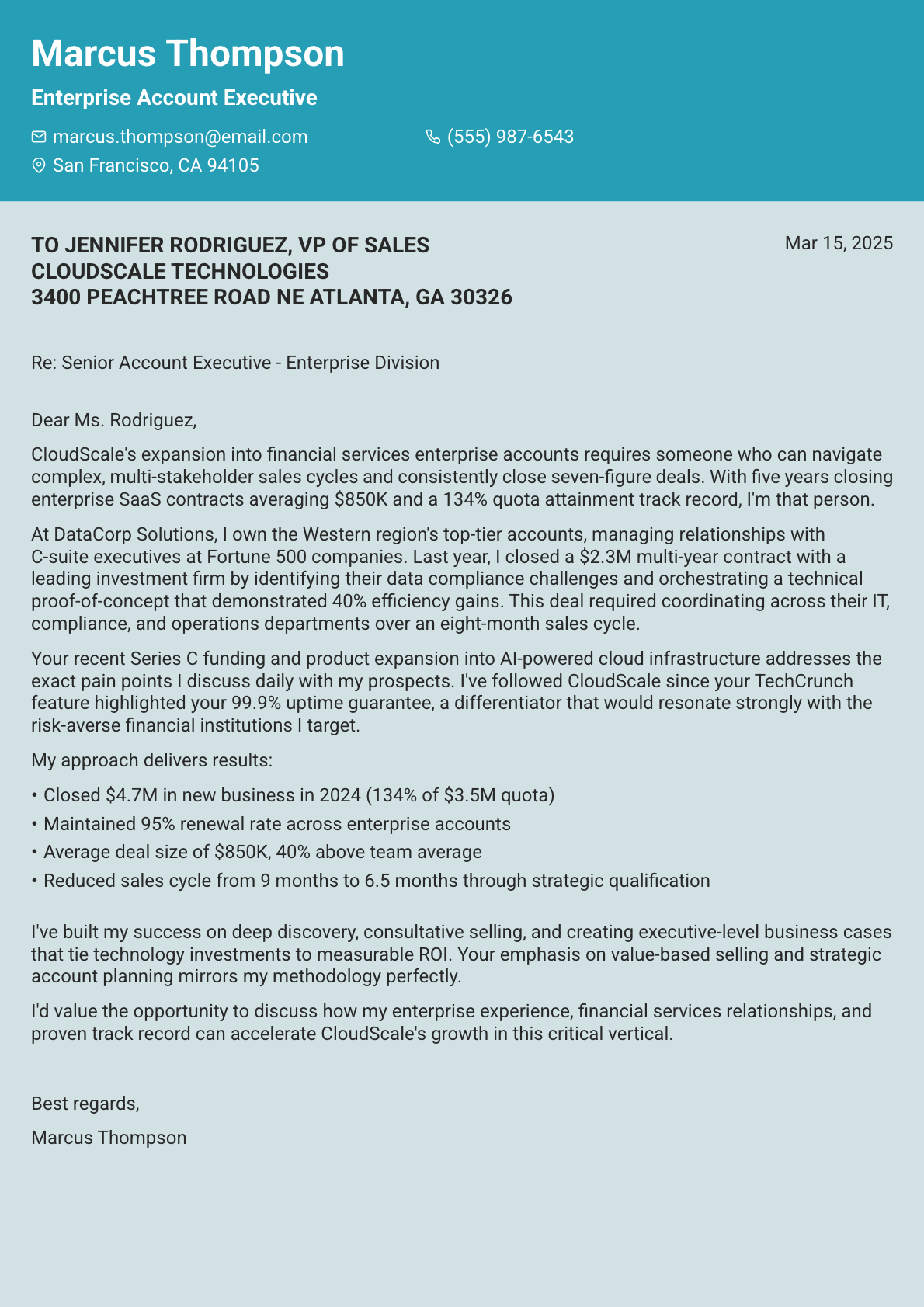 Marcus Thompson

Enterprise Account Executive

marcus.thompson@email.com (555) 987-6543
San Francisco, CA 94105

TO JENNIFER RODRIGUEZ, VP OF SALES
CLOUDSCALE TECHNOLOGIES
3400 PEACHTREE ROAD NE ATLANTA, GA 30326

Mar 15, 2025

Re: Senior Account Executive - Enterprise Division

Dear Ms. Rodriguez,

CloudScale's expansion into financial services enterprise accounts requires someone who can navigate complex, multi-stakeholder sales cycles and consistently close seven-figure deals. With five years closing enterprise SaaS contracts averaging \$850K and a 134% quota attainment track record, I'm that person.

At DataCorp Solutions, I own the Western region's top-tier accounts, managing relationships with C-suite executives at Fortune 500 companies. Last year, I closed a \$2.3M multi-year contract with a leading investment firm by identifying their data compliance challenges and orchestrating a technical proof-of-concept that demonstrated 40% efficiency gains. This deal required coordinating across their IT, compliance, and operations departments over an eight-month sales cycle.

Your recent Series C funding and product expansion into AI-powered cloud infrastructure addresses the exact pain points I discuss daily with my prospects. I've followed CloudScale since your TechCrunch feature highlighted your 99.9% uptime guarantee, a differentiator that would resonate strongly with the risk-averse financial institutions I target.

My approach delivers results:

• Closed \$4.7M in new business in 2024 (134% of \$3.5M quota)
• Maintained 95% renewal rate across enterprise accounts
• Average deal size of \$850K, 40% above team average
• Reduced sales cycle from 9 months to 6.5 months through strategic qualification

I've built my success on deep discovery, consultative selling, and creating executive-level business cases that tie technology investments to measurable ROI. Your emphasis on value-based selling and strategic account planning mirrors my methodology perfectly.

I'd value the opportunity to discuss how my enterprise experience, financial services relationships, and proven track record can accelerate CloudScale's growth in this critical vertical.

Best regards,

Marcus Thompson